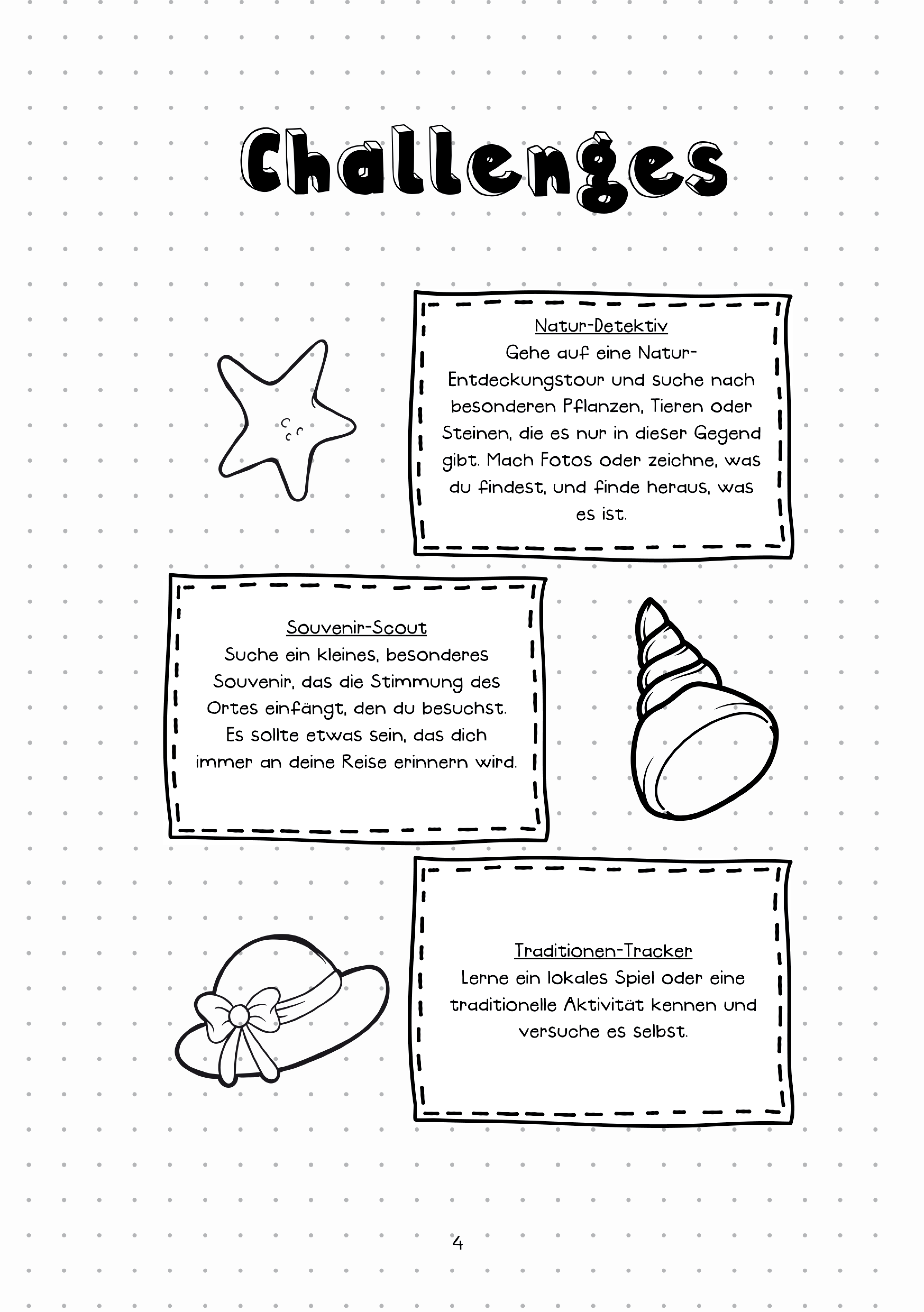 Challenges

Natur-Detektiv
Gehe auf eine Natur-Entdeckungstour und suche nach besonderen Pflanzen, Tieren oder Steinen, die es nur in dieser Gegend gibt. Mach Fotos oder zeichne, was du findest, und finde heraus, was es ist.

Souvenir-Scout
Suche ein kleines, besonderes Souvenir, das die Stimmung des Ortes einfängt, den du besuchst. Es sollte etwas sein, das dich immer an deine Reise erinnern wird.

Traditionen-Tracker
Lerne ein lokales Spiel oder eine traditionelle Aktivität kennen und versuche es selbst.

4